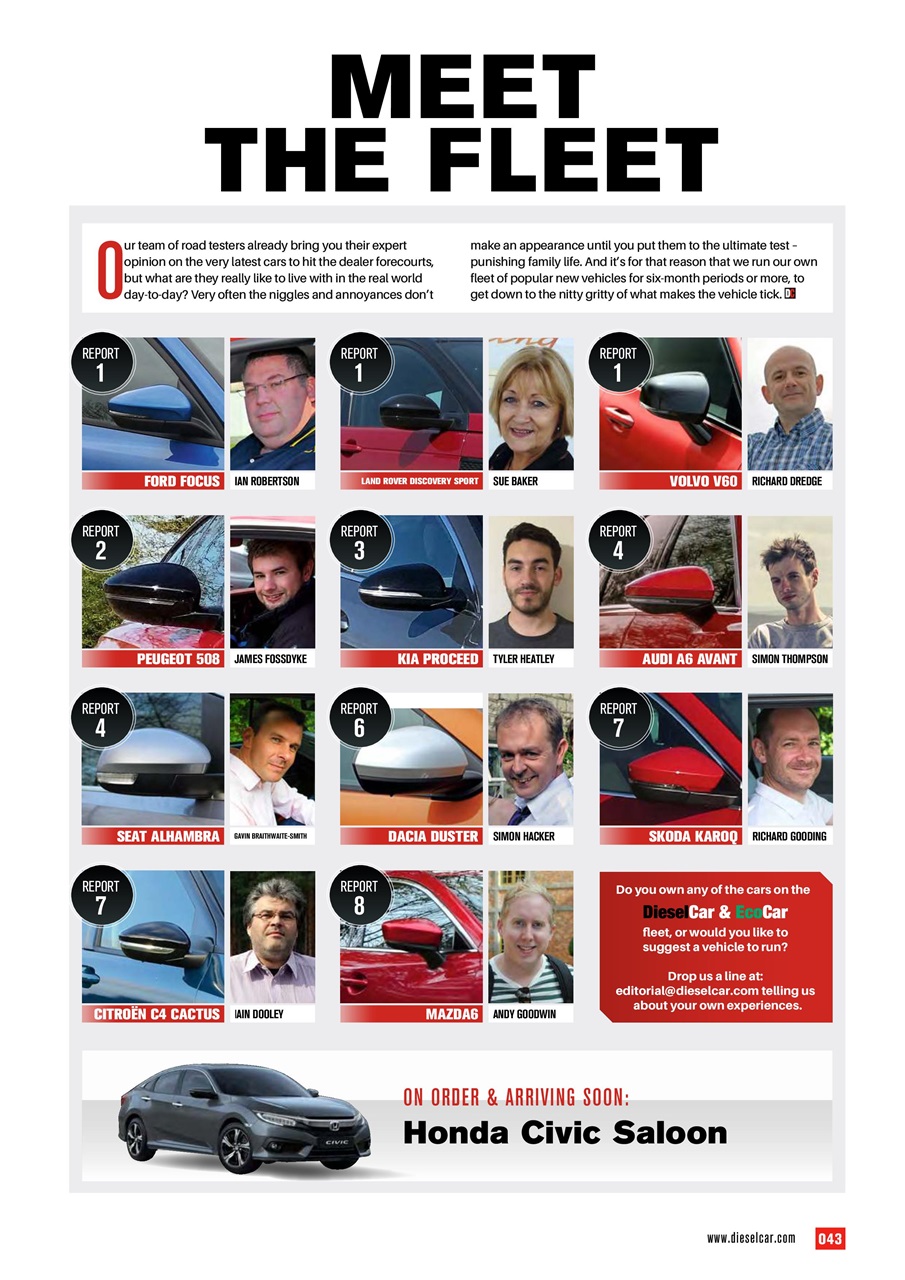 MEET THE FLEET

Our team of road testers already bring you their expert opinion on the very latest cars to hit the dealer forecourts, but what are they really like to live with in the real world day-to-day? Very often the niggles and annoyances don't make an appearance until you put them to the ultimate test – punishing family life. And it's for that reason that we run our own fleet of popular new vehicles for six-month periods or more, to get down to the nitty gritty of what makes the vehicle tick.

REPORT 1
FORD FOCUS
IAN ROBERTSON

REPORT 1
LAND ROVER DISCOVERY SPORT
SUE BAKER

REPORT 1
VOLVO V60
RICHARD DREDGE

REPORT 2
PEUGEOT 508
JAMES FOSSDYKE

REPORT 3
KIA PROCEED
TYLER HEATLEY

REPORT 4
AUDI A6 AVANT
SIMON THOMPSON

REPORT 4
SEAT ALHAMBRA
GAVIN BRAITHWAITE-SMITH

REPORT 6
DACIA DUSTER
SIMON HACKER

REPORT 7
SKODA KAROQ
RICHARD GOODING

REPORT 7
CITROËN C4 CACTUS
IAIN DOOLEY

REPORT 8
MAZDA6
ANDY GOODWIN

Do you own any of the cars on the DieselCar & EcoCar fleet, or would you like to suggest a vehicle to run?

Drop us a line at: editorial@dieselcar.com telling us about your own experiences.

ON ORDER & ARRIVING SOON:
Honda Civic Saloon

www.dieselcar.com 043